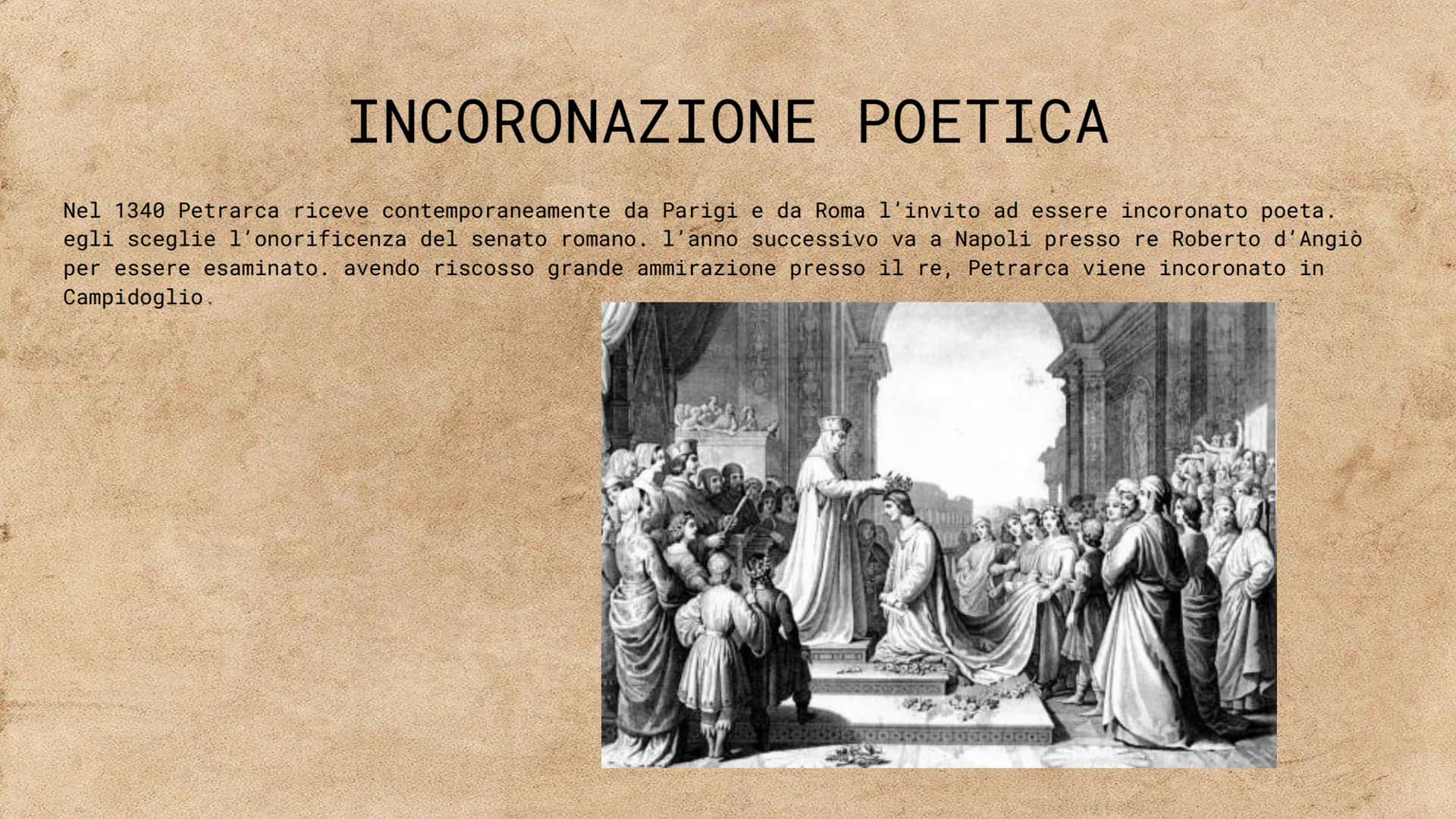 INCORONAZIONE POETICA

Nel 1340 Petrarca riceve contemporaneamente da Parigi e da Roma l'invito ad essere incoronato poeta. egli sceglie l'onorificenza del senato romano. l'anno successivo va a Napoli presso re Roberto d'Angiò per essere esaminato. avendo riscosso grande ammirazione presso il re, Petrarca viene incoronato in Campidoglio.